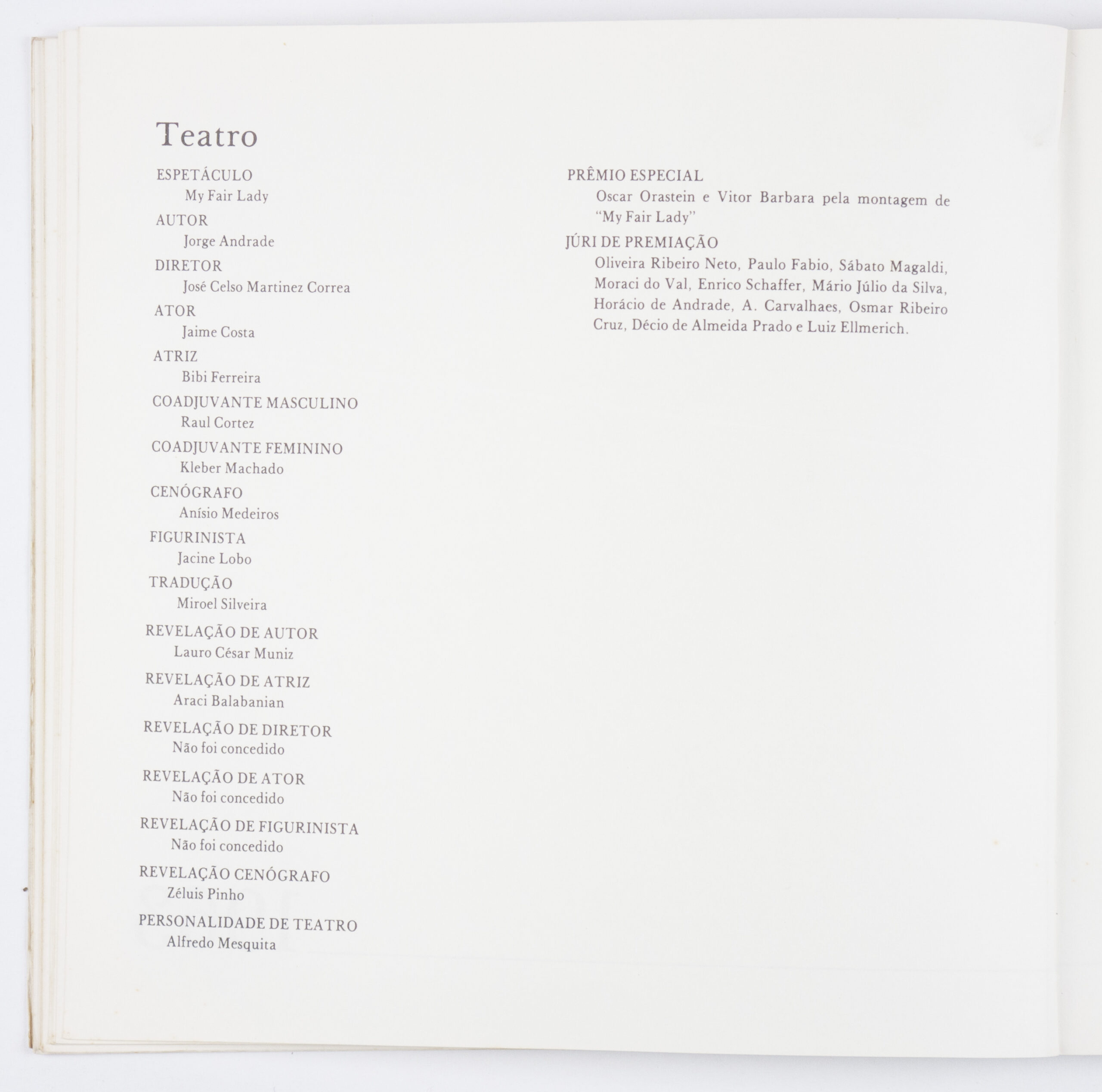 Teatro

ESPETÁCULO
My Fair Lady

AUTOR
Jorge Andrade

DIRETOR
José Celso Martinez Correa

ATOR
Jaime Costa

ATRIZ
Bibi Ferreira

COADJUVANTE MASCULINO
Raul Cortez

COADJUVANTE FEMININO
Kleber Machado

CENÓGRAFO
Anísio Medeiros

FIGURINISTA
Jacine Lobo

TRADUÇÃO
Miroel Silveira

REVELAÇÃO DE AUTOR
Lauro César Muniz

REVELAÇÃO DE ATRIZ
Araci Balabanian

REVELAÇÃO DE DIRETOR
Não foi concedido

REVELAÇÃO DE ATOR
Não foi concedido

REVELAÇÃO DE FIGURINISTA
Não foi concedido

REVELAÇÃO CENÓGRAFO
Zéluis Pinho

PERSONALIDADE DE TEATRO
Alfredo Mesquita

PRÊMIO ESPECIAL
Oscar Orastein e Vitor Barbara pela montagem de "My Fair Lady"

JÚRI DE PREMIAÇÃO
Oliveira Ribeiro Neto, Paulo Fabio, Sábato Magaldi, Moraci do Val, Enrico Schaffer, Mário Júlio da Silva, Horácio de Andrade, A. Carvalhaes, Osmar Ribeiro Cruz, Décio de Almeida Prado e Luiz Ellmerich.